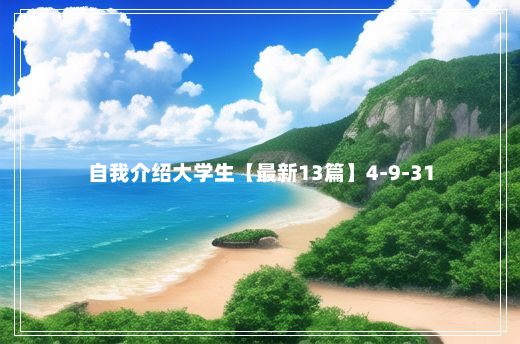 自我介绍大学生【最新13篇】4-9-31